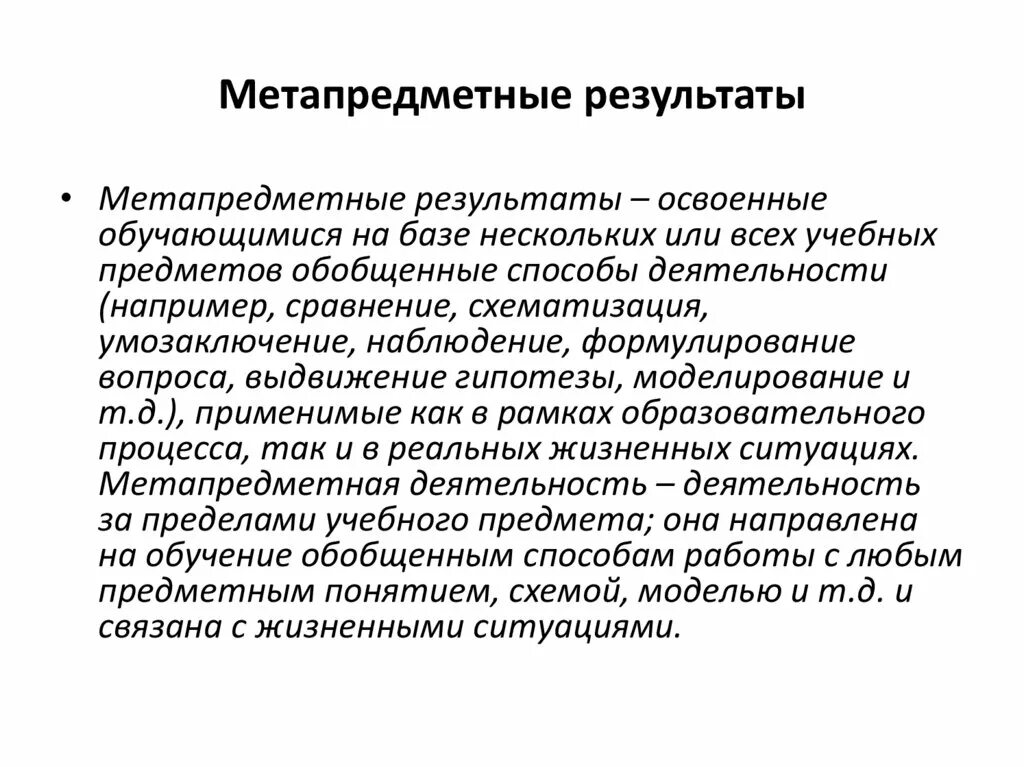 Метапредметные результаты

• Метапредметные результаты – освоенные обучающимися на базе нескольких или всех учебных предметов обобщенные способы деятельности (например, сравнение, схематизация, умозаключение, наблюдение, формулирование вопроса, выдвижение гипотезы, моделирование и т.д.), применимые как в рамках образовательного процесса, так и в реальных жизненных ситуациях. Метапредметная деятельность – деятельность за пределами учебного предмета; она направлена на обучение обобщенным способам работы с любым предметным понятием, схемой, моделью и т.д. и связана с жизненными ситуациями.